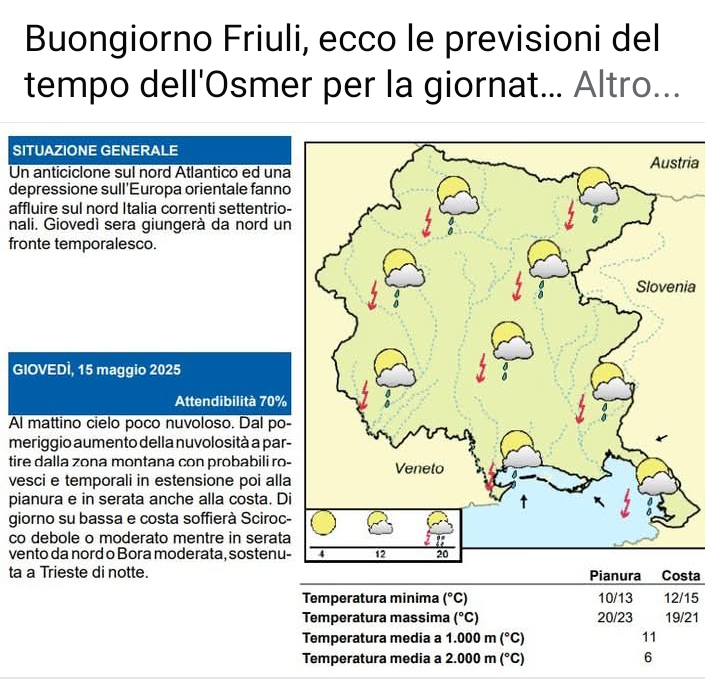 Buongiorno Friuli, ecco le previsioni del tempo dell'Osmer per la giornat... Altro...

SITUAZIONE GENERALE
Un anticiclone sul nord Atlantico ed una depressione sull'Europa orientale fanno affluire sul nord Italia correnti settentrionali. Giovedì sera giungerà da nord un fronte temporalesco.

GIOVEDÌ, 15 maggio 2025
Attendibilità 70%
Al mattino cielo poco nuvoloso. Dal pomeriggio aumento della nuvolosità a partire dalla zona montana con probabili rovesci e temporali in estensione poi alla pianura e in serata anche alla costa. Di giorno su bassa e costa soffierà Scirocco debole o moderato mentre in serata vento da nord o Bora moderata, sostenuta a Trieste di notte.

Austria
Slovenia
Veneto

4
12
20

| | Pianura | Costa |
|---|---|---|
| Temperatura minima (°C) | 10/13 | 12/15 |
| Temperatura massima (°C) | 20/23 | 19/21 |
| Temperatura media a 1.000 m (°C) | 11 | |
| Temperatura media a 2.000 m (°C) | 6 | |